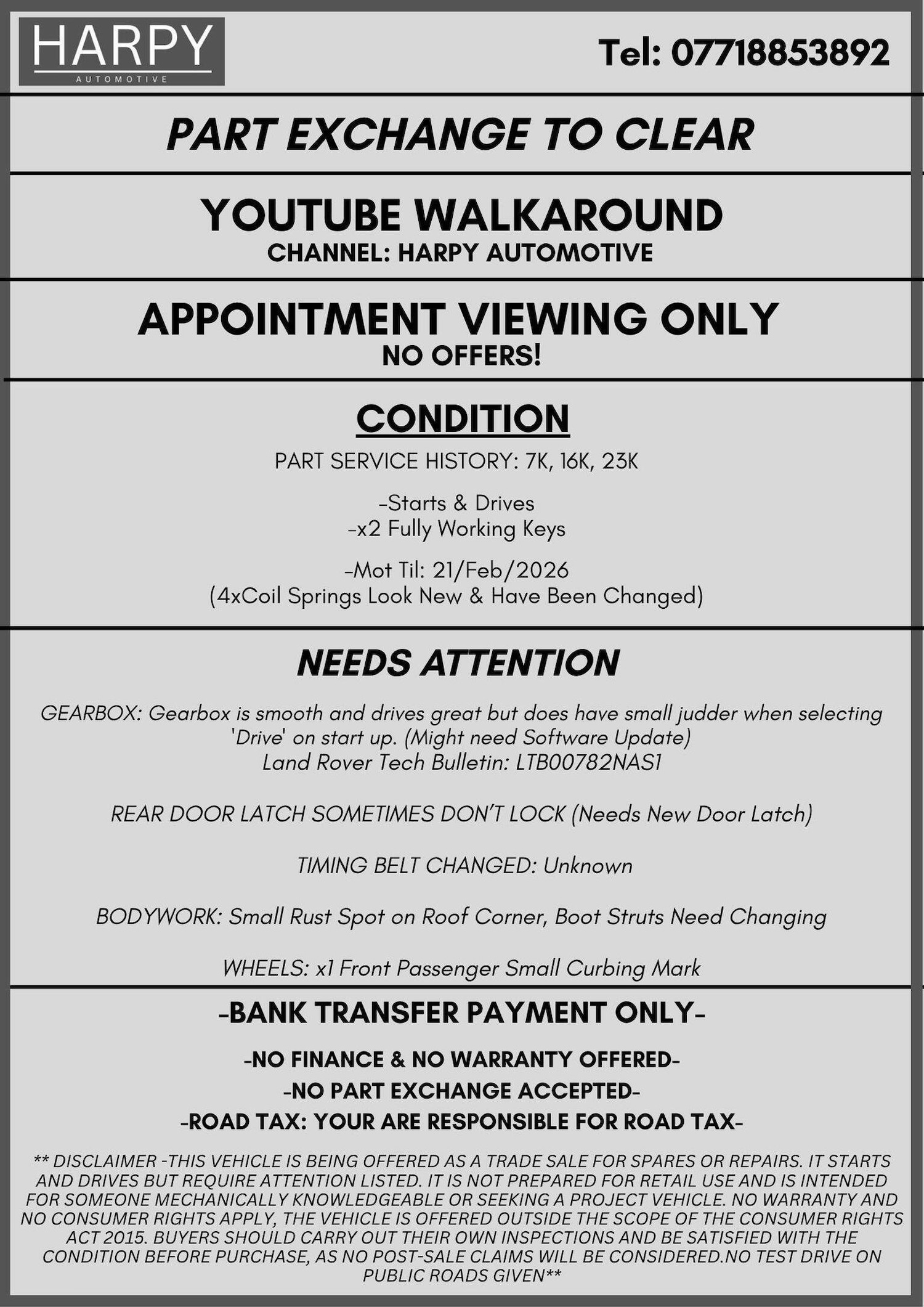 HARPY
AUTOMOTIVE

Tel: 07718853892

PART EXCHANGE TO CLEAR

YOUTUBE WALKAROUND
CHANNEL: HARPY AUTOMOTIVE

APPOINTMENT VIEWING ONLY
NO OFFERS!

CONDITION

PART SERVICE HISTORY: 7K, 16K, 23K

-Starts & Drives
-x2 Fully Working Keys

-Mot Til: 21/Feb/2026
(4xCoil Springs Look New & Have Been Changed)

NEEDS ATTENTION

GEARBOX: Gearbox is smooth and drives great but does have small judder when selecting 'Drive' on start up. (Might need Software Update)
Land Rover Tech Bulletin: LTB00782NAS1

REAR DOOR LATCH SOMETIMES DON'T LOCK (Needs New Door Latch)

TIMING BELT CHANGED: Unknown

BODYWORK: Small Rust Spot on Roof Corner, Boot Struts Need Changing

WHEELS: x1 Front Passenger Small Curbing Mark

-BANK TRANSFER PAYMENT ONLY-

-NO FINANCE & NO WARRANTY OFFERED-
-NO PART EXCHANGE ACCEPTED-
-ROAD TAX: YOUR ARE RESPONSIBLE FOR ROAD TAX-

** DISCLAIMER -THIS VEHICLE IS BEING OFFERED AS A TRADE SALE FOR SPARES OR REPAIRS. IT STARTS AND DRIVES BUT REQUIRE ATTENTION LISTED. IT IS NOT PREPARED FOR RETAIL USE AND IS INTENDED FOR SOMEONE MECHANICALLY KNOWLEDGEABLE OR SEEKING A PROJECT VEHICLE. NO WARRANTY AND NO CONSUMER RIGHTS APPLY, THE VEHICLE IS OFFERED OUTSIDE THE SCOPE OF THE CONSUMER RIGHTS ACT 2015. BUYERS SHOULD CARRY OUT THEIR OWN INSPECTIONS AND BE SATISFIED WITH THE CONDITION BEFORE PURCHASE, AS NO POST-SALE CLAIMS WILL BE CONSIDERED.NO TEST DRIVE ON PUBLIC ROADS GIVEN**